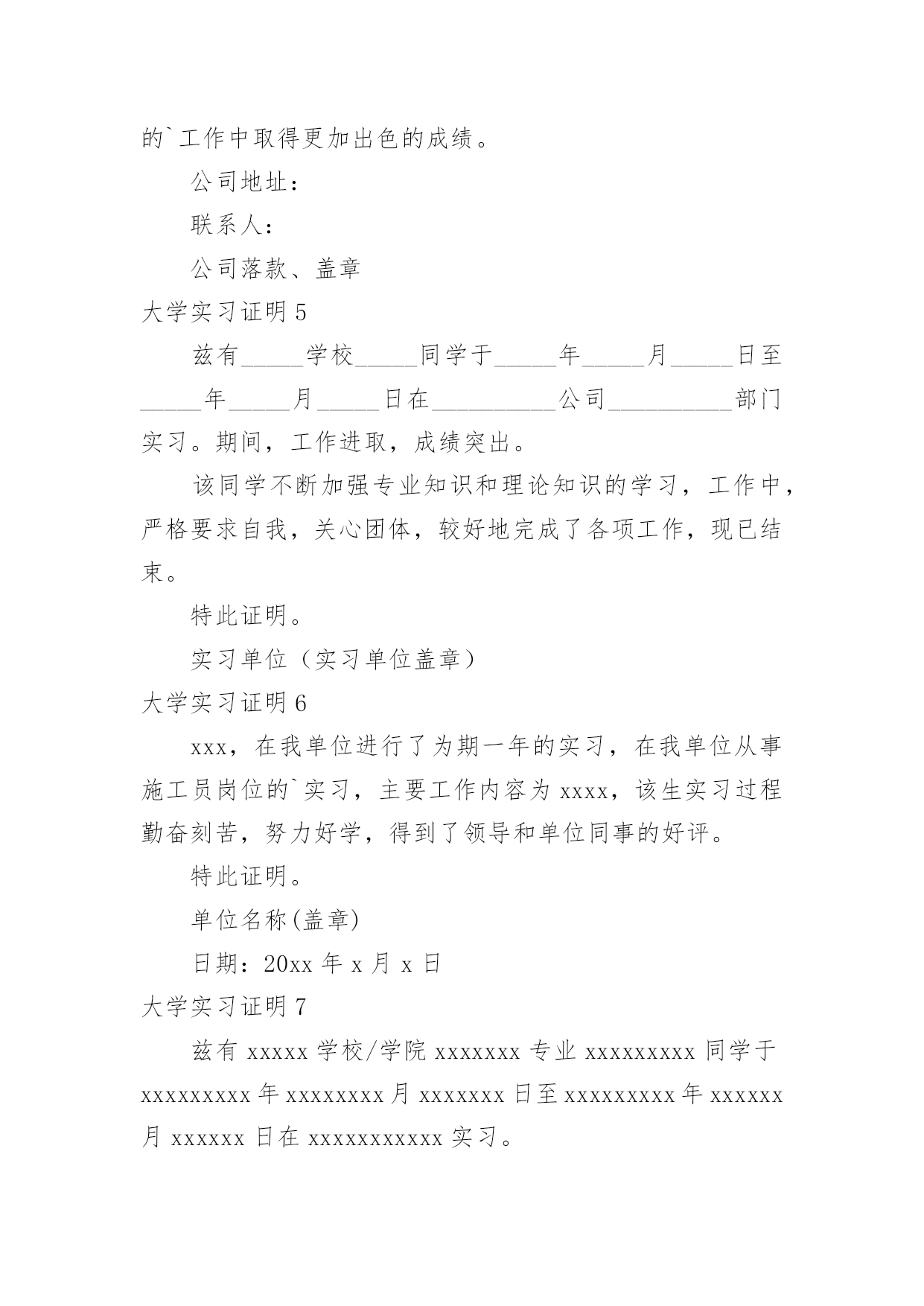 的`工作中取得更加出色的成绩。

公司地址：

联系人：

公司落款、盖章

大学实习证明 5

兹有_____学校_____同学于_____年_____月_____日至_____年_____月_____日在__________公司__________部门实习。期间，工作进取，成绩突出。

该同学不断加强专业知识和理论知识的学习，工作中，严格要求自我，关心团体，较好地完成了各项工作，现已结束。

特此证明。

实习单位（实习单位盖章）

大学实习证明 6

xxx，在我单位进行了为期一年的实习，在我单位从事施工员岗位的`实习，主要工作内容为 xxxx，该生实习过程勤奋刻苦，努力好学，得到了领导和单位同事的好评。

特此证明。

单位名称(盖章)

日期：20xx 年 x 月 x 日

大学实习证明 7

兹有 xxxxx 学校/学院 xxxxxxx 专业 xxxxxxxxx 同学于 xxxxxxxxx 年 xxxxxxxx 月 xxxxxxx 日至 xxxxxxxxx 年 xxxxxx 月 xxxxxx 日在 xxxxxxxxxxx 实习。